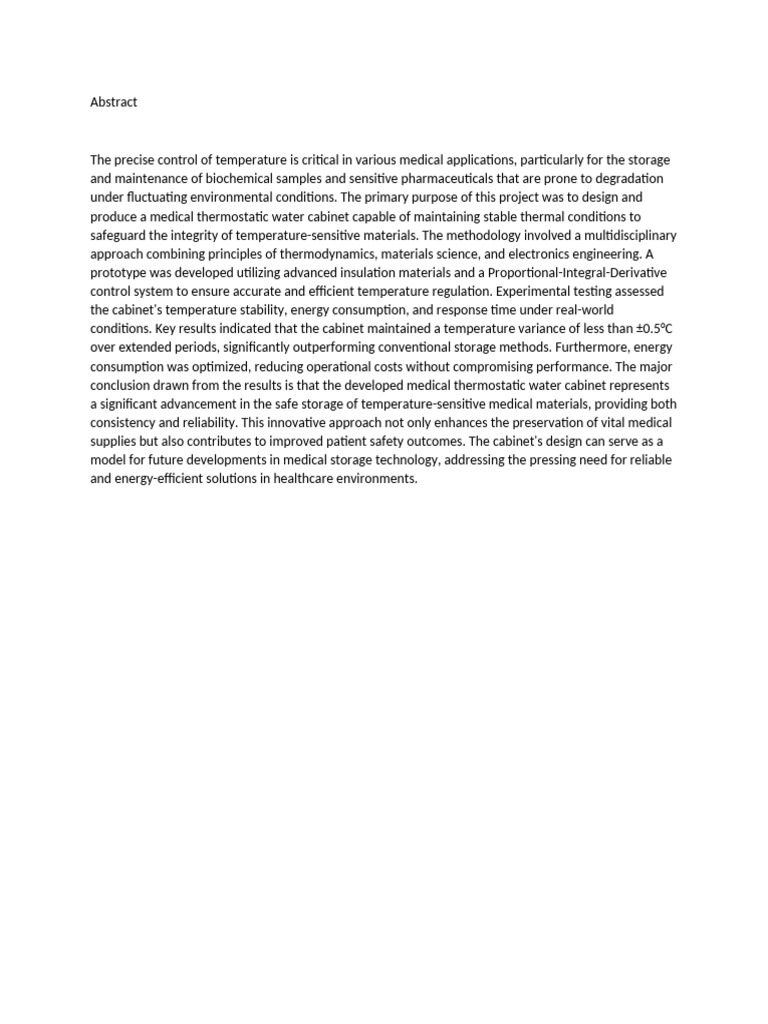 Abstract

The precise control of temperature is critical in various medical applications, particularly for the storage and maintenance of biochemical samples and sensitive pharmaceuticals that are prone to degradation under fluctuating environmental conditions. The primary purpose of this project was to design and produce a medical thermostatic water cabinet capable of maintaining stable thermal conditions to safeguard the integrity of temperature-sensitive materials. The methodology involved a multidisciplinary approach combining principles of thermodynamics, materials science, and electronics engineering. A prototype was developed utilizing advanced insulation materials and a Proportional-Integral-Derivative control system to ensure accurate and efficient temperature regulation. Experimental testing assessed the cabinet's temperature stability, energy consumption, and response time under real-world conditions. Key results indicated that the cabinet maintained a temperature variance of less than ±0.5°C over extended periods, significantly outperforming conventional storage methods. Furthermore, energy consumption was optimized, reducing operational costs without compromising performance. The major conclusion drawn from the results is that the developed medical thermostatic water cabinet represents a significant advancement in the safe storage of temperature-sensitive medical materials, providing both consistency and reliability. This innovative approach not only enhances the preservation of vital medical supplies but also contributes to improved patient safety outcomes. The cabinet's design can serve as a model for future developments in medical storage technology, addressing the pressing need for reliable and energy-efficient solutions in healthcare environments.